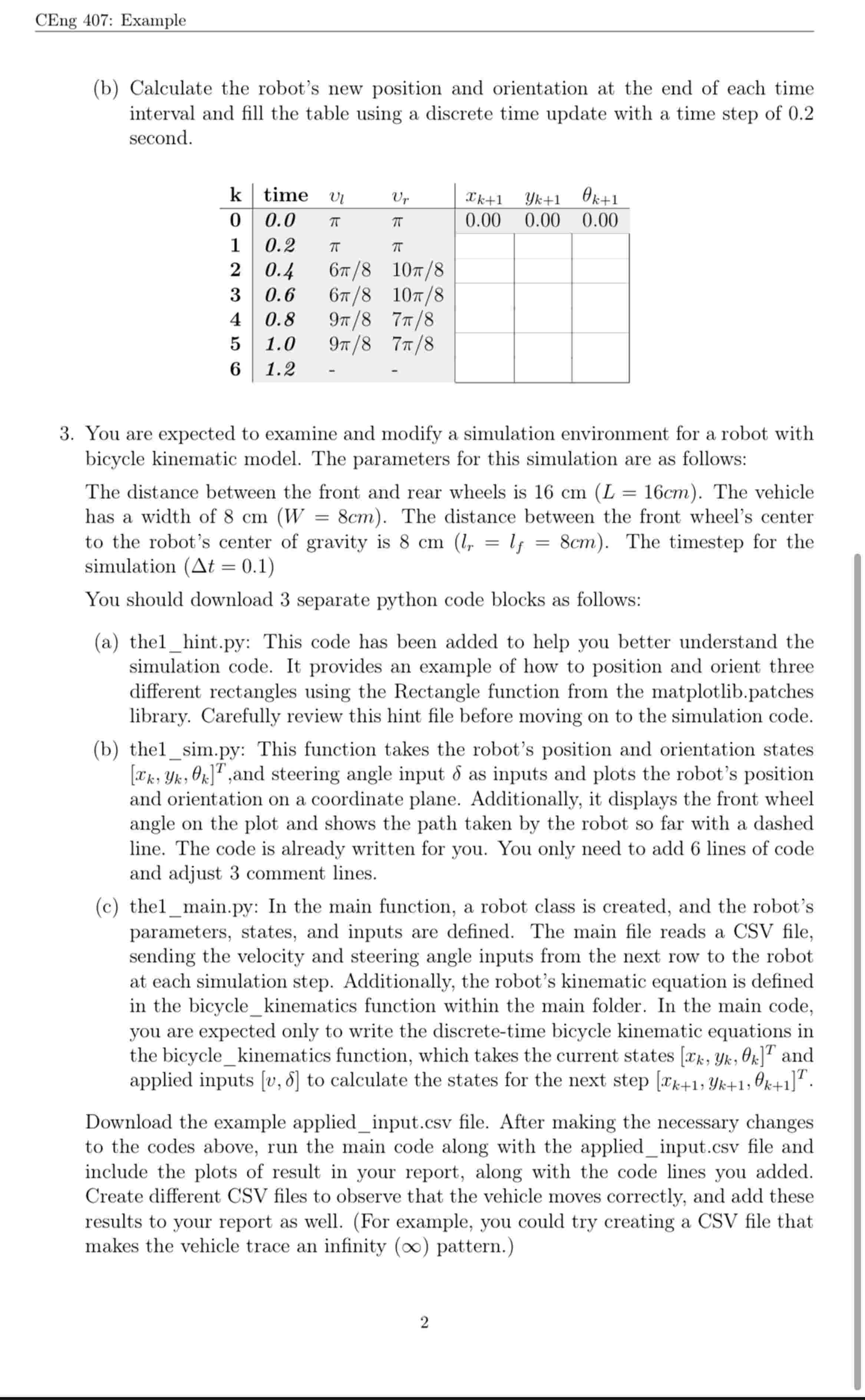 CEng 407: Example

(b) Calculate the robot's new position and orientation at the end of each time interval and fill the table using a discrete time update with a time step of 0.2 second.

| k | time | $v_l$ | $v_r$ | $x_{k+1}$ | $y_{k+1}$ | $\theta_{k+1}$ |
|---|---|---|---|---|---|---|
| 0 | 0.0 | $\pi$ | $\pi$ | 0.00 | 0.00 | 0.00 |
| 1 | 0.2 | $\pi$ | $\pi$ | | | |
| 2 | 0.4 | $6\pi/8$ | $10\pi/8$ | | | |
| 3 | 0.6 | $6\pi/8$ | $10\pi/8$ | | | |
| 4 | 0.8 | $9\pi/8$ | $7\pi/8$ | | | |
| 5 | 1.0 | $9\pi/8$ | $7\pi/8$ | | | |
| 6 | 1.2 | - | - | | | |

3. You are expected to examine and modify a simulation environment for a robot with bicycle kinematic model. The parameters for this simulation are as follows:

The distance between the front and rear wheels is 16 cm ($L = 16cm$). The vehicle has a width of 8 cm ($W = 8cm$). The distance between the front wheel's center to the robot's center of gravity is 8 cm ($l_r = l_f = 8cm$). The timestep for the simulation ($\Delta t = 0.1$)

You should download 3 separate python code blocks as follows:

(a) the1_hint.py: This code has been added to help you better understand the simulation code. It provides an example of how to position and orient three different rectangles using the Rectangle function from the matplotlib.patches library. Carefully review this hint file before moving on to the simulation code.

(b) the1_sim.py: This function takes the robot's position and orientation states $[x_k, y_k, \theta_k]^T$,and steering angle input $\delta$ as inputs and plots the robot's position and orientation on a coordinate plane. Additionally, it displays the front wheel angle on the plot and shows the path taken by the robot so far with a dashed line. The code is already written for you. You only need to add 6 lines of code and adjust 3 comment lines.

(c) the1_main.py: In the main function, a robot class is created, and the robot's parameters, states, and inputs are defined. The main file reads a CSV file, sending the velocity and steering angle inputs from the next row to the robot at each simulation step. Additionally, the robot's kinematic equation is defined in the bicycle_kinematics function within the main folder. In the main code, you are expected only to write the discrete-time bicycle kinematic equations in the bicycle_kinematics function, which takes the current states $[x_k, y_k, \theta_k]^T$ and applied inputs $[v, \delta]$ to calculate the states for the next step $[x_{k+1}, y_{k+1}, \theta_{k+1}]^T$.

Download the example applied_input.csv file. After making the necessary changes to the codes above, run the main code along with the applied_input.csv file and include the plots of result in your report, along with the code lines you added. Create different CSV files to observe that the vehicle moves correctly, and add these results to your report as well. (For example, you could try creating a CSV file that makes the vehicle trace an infinity ($\infty$) pattern.)

2